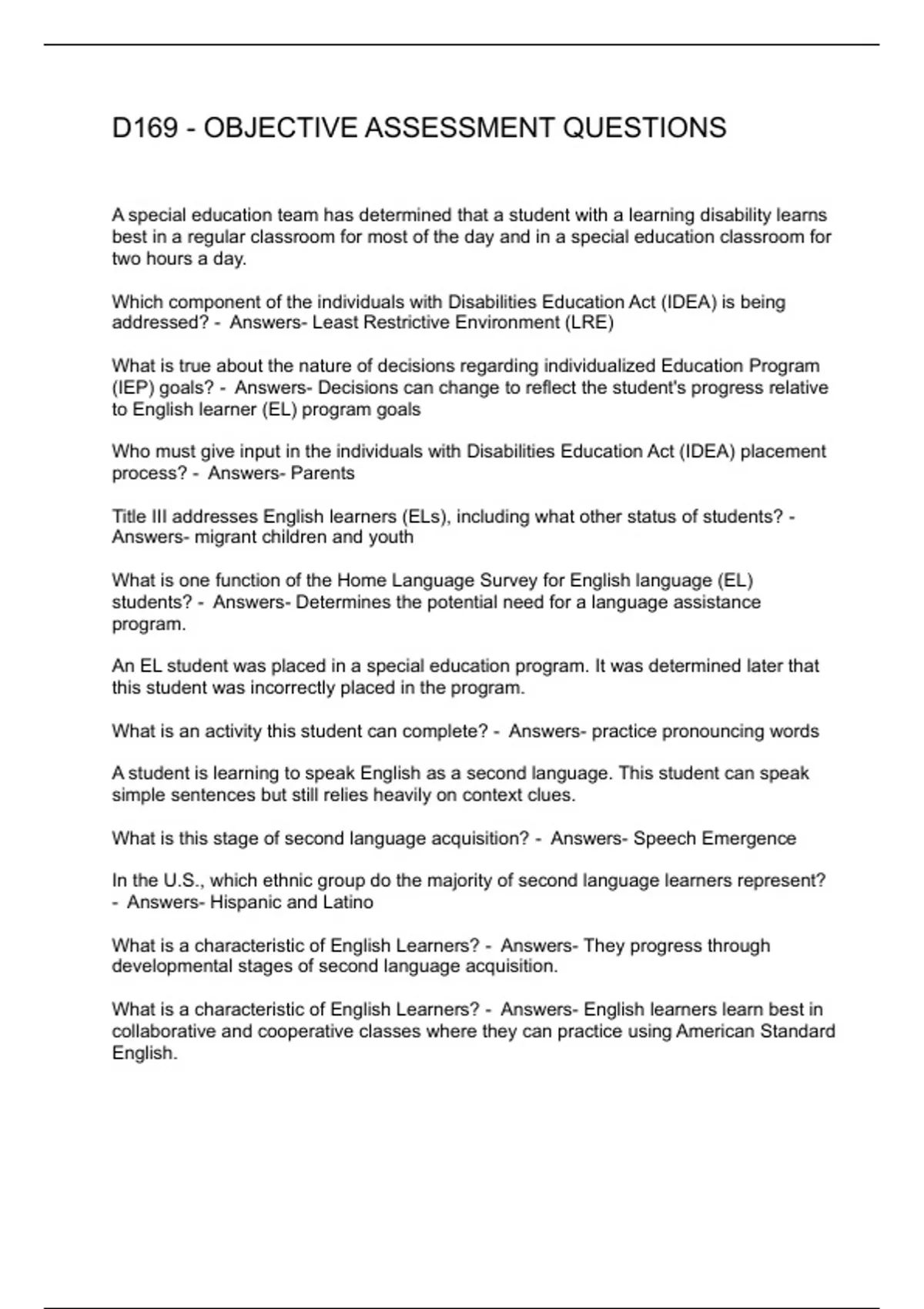 D169 - OBJECTIVE ASSESSMENT QUESTIONS

A special education team has determined that a student with a learning disability learns best in a regular classroom for most of the day and in a special education classroom for two hours a day.

Which component of the individuals with Disabilities Education Act (IDEA) is being addressed? - Answers- Least Restrictive Environment (LRE)

What is true about the nature of decisions regarding individualized Education Program (IEP) goals? - Answers- Decisions can change to reflect the student's progress relative to English learner (EL) program goals

Who must give input in the individuals with Disabilities Education Act (IDEA) placement process? - Answers- Parents

Title III addresses English learners (ELs), including what other status of students? - Answers- migrant children and youth

What is one function of the Home Language Survey for English language (EL) students? - Answers- Determines the potential need for a language assistance program.

An EL student was placed in a special education program. It was determined later that this student was incorrectly placed in the program.

What is an activity this student can complete? - Answers- practice pronouncing words

A student is learning to speak English as a second language. This student can speak simple sentences but still relies heavily on context clues.

What is this stage of second language acquisition? - Answers- Speech Emergence

In the U.S., which ethnic group do the majority of second language learners represent? - Answers- Hispanic and Latino

What is a characteristic of English Learners? - Answers- They progress through developmental stages of second language acquisition.

What is a characteristic of English Learners? - Answers- English learners learn best in collaborative and cooperative classes where they can practice using American Standard English.